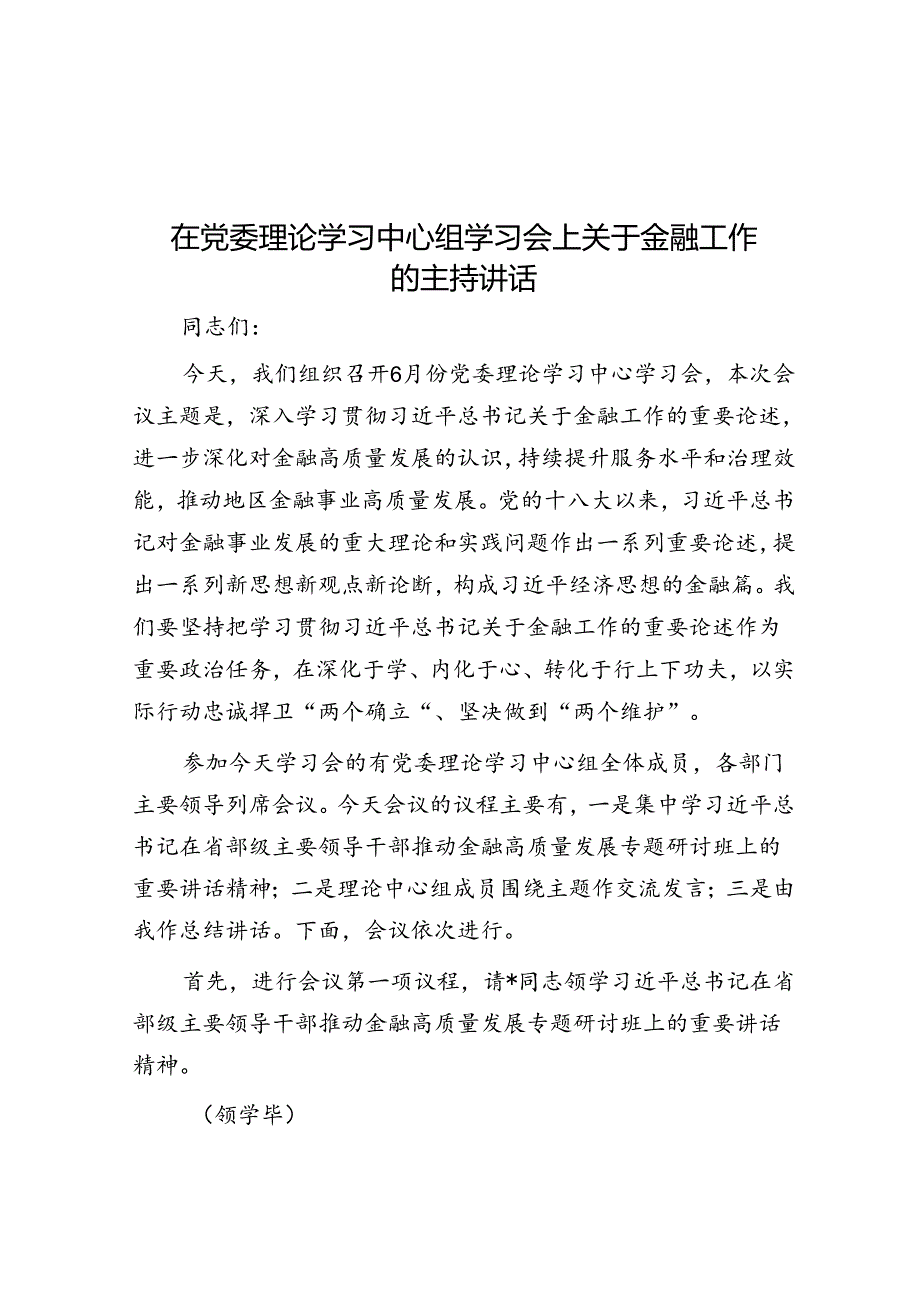 在党委理论学习中心组学习会上关于金融工作的主持讲话

同志们：

今天，我们组织召开6月份党委理论学习中心学习会，本次会议主题是，深入学习贯彻习近平总书记关于金融工作的重要论述，进一步深化对金融高质量发展的认识，持续提升服务水平和治理效能，推动地区金融事业高质量发展。党的十八大以来，习近平总书记对金融事业发展的重大理论和实践问题作出一系列重要论述，提出一系列新思想新观点新论断，构成习近平经济思想的金融篇。我们要坚持把学习贯彻习近平总书记关于金融工作的重要论述作为重要政治任务，在深化于学、内化于心、转化于行上下功夫，以实际行动忠诚捍卫“两个确立“、坚决做到“两个维护”。

参加今天学习会的有党委理论学习中心组全体成员，各部门主要领导列席会议。今天会议的议程主要有，一是集中学习近平总书记在省部级主要领导干部推动金融高质量发展专题研讨班上的重要讲话精神；二是理论中心组成员围绕主题作交流发言；三是由我作总结讲话。下面，会议依次进行。

首先，进行会议第一项议程，请*同志领学习近平总书记在省部级主要领导干部推动金融高质量发展专题研讨班上的重要讲话精神。

（领学毕）